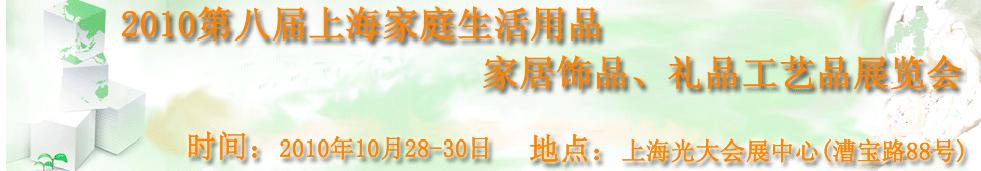 2010第八届上海家庭生活用品
家居饰品、礼品工艺品展览会
时间：2010年10月28-30日 地点：上海光大会展中心(漕宝路88号)